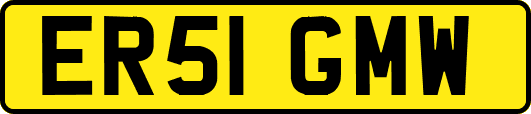 ER51 GMW